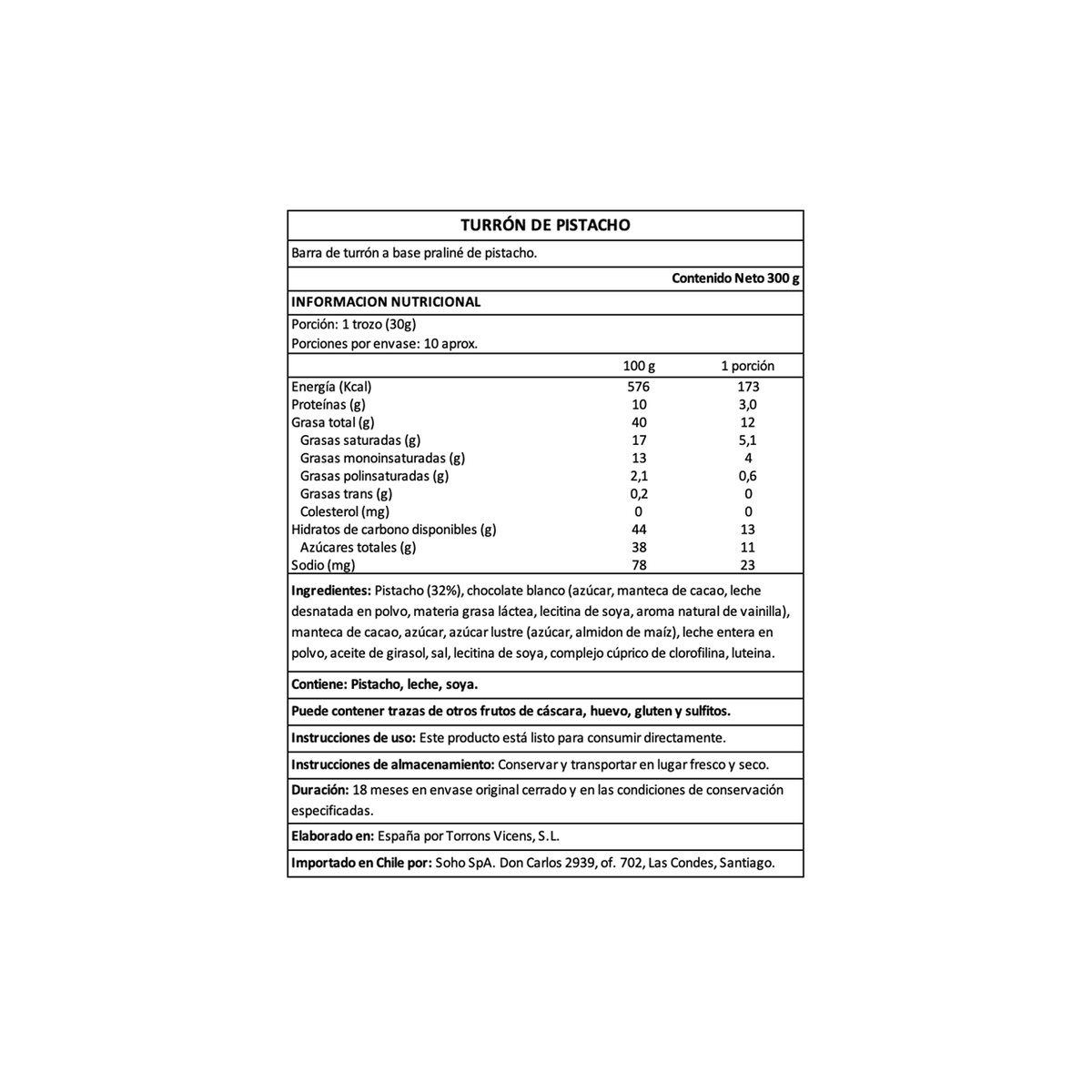 TURRÓN DE PISTACHO

Barra de turrón a base praliné de pistacho.

Contenido Neto 300 g

INFORMACION NUTRICIONAL

Porción: 1 trozo (30g)
Porciones por envase: 10 aprox.

|  | 100 g | 1 porción |
|---|---|---|
| Energía (Kcal) | 576 | 173 |
| Proteínas (g) | 10 | 3,0 |
| Grasa total (g) | 40 | 12 |
| Grasas saturadas (g) | 17 | 5,1 |
| Grasas monoinsaturadas (g) | 13 | 4 |
| Grasas polinsaturadas (g) | 2,1 | 0,6 |
| Grasas trans (g) | 0,2 | 0 |
| Colesterol (mg) | 0 | 0 |
| Hidratos de carbono disponibles (g) | 44 | 13 |
| Azúcares totales (g) | 38 | 11 |
| Sodio (mg) | 78 | 23 |

Ingredientes: Pistacho (32%), chocolate blanco (azúcar, manteca de cacao, leche desnatada en polvo, materia grasa láctea, lecitina de soya, aroma natural de vainilla), manteca de cacao, azúcar, azúcar lustre (azúcar, almidon de maíz), leche entera en polvo, aceite de girasol, sal, lecitina de soya, complejo cúprico de clorofilina, luteina.

Contiene: Pistacho, leche, soya.

Puede contener trazas de otros frutos de cáscara, huevo, gluten y sulfitos.

Instrucciones de uso: Este producto está listo para consumir directamente.

Instrucciones de almacenamiento: Conservar y transportar en lugar fresco y seco.

Duración: 18 meses en envase original cerrado y en las condiciones de conservación especificadas.

Elaborado en: España por Torrons Vicens, S.L.

Importado en Chile por: Soho SpA. Don Carlos 2939, of. 702, Las Condes, Santiago.